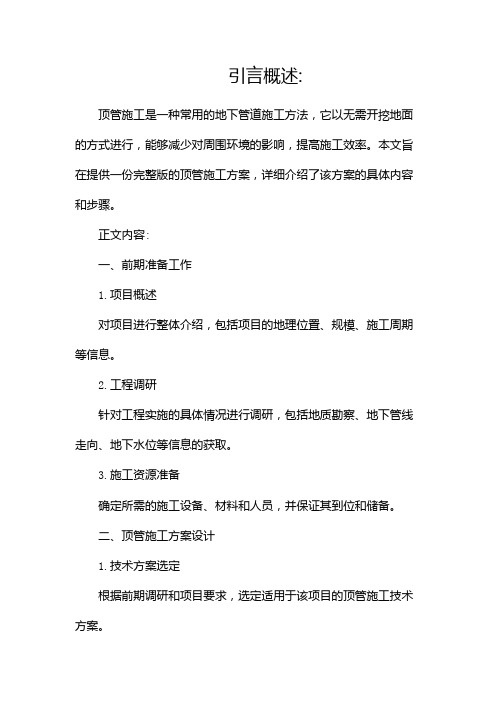 引言概述:

顶管施工是一种常用的地下管道施工方法，它以无需开挖地面的方式进行，能够减少对周围环境的影响，提高施工效率。本文旨在提供一份完整版的顶管施工方案，详细介绍了该方案的具体内容和步骤。

正文内容:

一、前期准备工作

1. 项目概述

对项目进行整体介绍，包括项目的地理位置、规模、施工周期等信息。

2. 工程调研

针对工程实施的具体情况进行调研，包括地质勘察、地下管线走向、地下水位等信息的获取。

3. 施工资源准备

确定所需的施工设备、材料和人员，并保证其到位和储备。

二、顶管施工方案设计

1. 技术方案选定

根据前期调研和项目要求，选定适用于该项目的顶管施工技术方案。